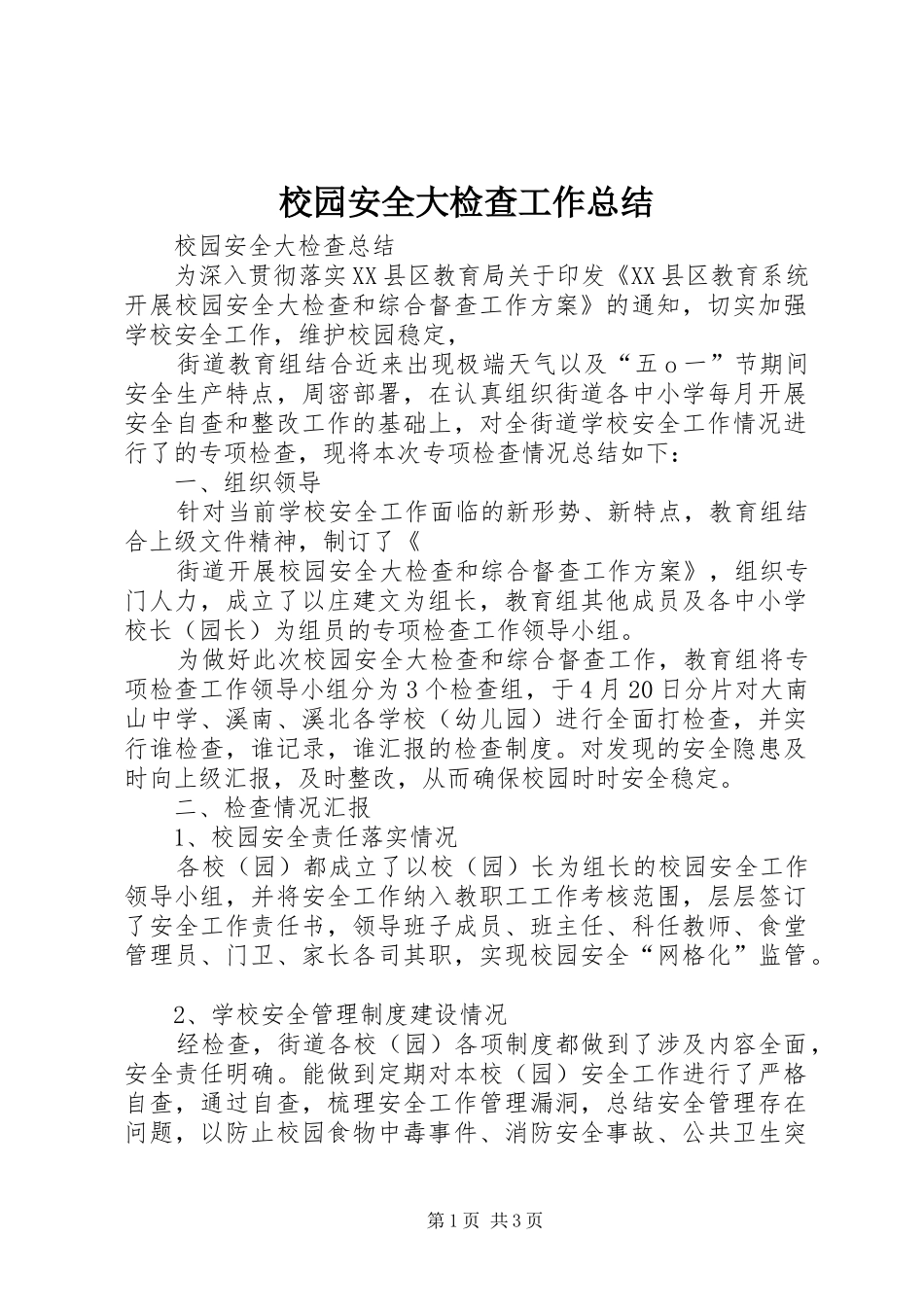 校园安全大检查工作总结

校园安全大检查总结

为深入贯彻落实XX县区教育局关于印发《XX县区教育系统开展校园安全大检查和综合督查工作方案》的通知，切实加强学校安全工作，维护校园稳定，

街道教育组结合近来出现极端天气以及“五ｏ一”节期间安全生产特点，周密部署，在认真组织街道各中小学每月开展安全自查和整改工作的基础上，对全街道学校安全工作情况进行了的专项检查，现将本次专项检查情况总结如下：

一、组织领导

针对当前学校安全工作面临的新形势、新特点，教育组结合上级文件精神，制订了《

街道开展校园安全大检查和综合督查工作方案》，组织专门人力，成立了以庄建文为组长，教育组其他成员及各中小学校长（园长）为组员的专项检查工作领导小组。

为做好此次校园安全大检查和综合督查工作，教育组将专项检查工作领导小组分为3个检查组，于4月20日分片对大南山中学、溪南、溪北各学校（幼儿园）进行全面打检查，并实行谁检查，谁记录，谁汇报的检查制度。对发现的安全隐患及时向上级汇报，及时整改，从而确保校园时时安全稳定。

二、检查情况汇报

1、校园安全责任落实情况

各校（园）都成立了以校（园）长为组长的校园安全工作领导小组，并将安全工作纳入教职工工作考核范围，层层签订了安全工作责任书，领导班子成员、班主任、科任教师、食堂管理员、门卫、家长各司其职，实现校园安全“网格化”监管。

2、学校安全管理制度建设情况

经检查，街道各校（园）各项制度都做到了涉及内容全面，安全责任明确。能做到定期对本校（园）安全工作进行了严格自查，通过自查，梳理安全工作管理漏洞，总结安全管理存在问题，以防止校园食物中毒事件、消防安全事故、公共卫生突

第1页 共3页